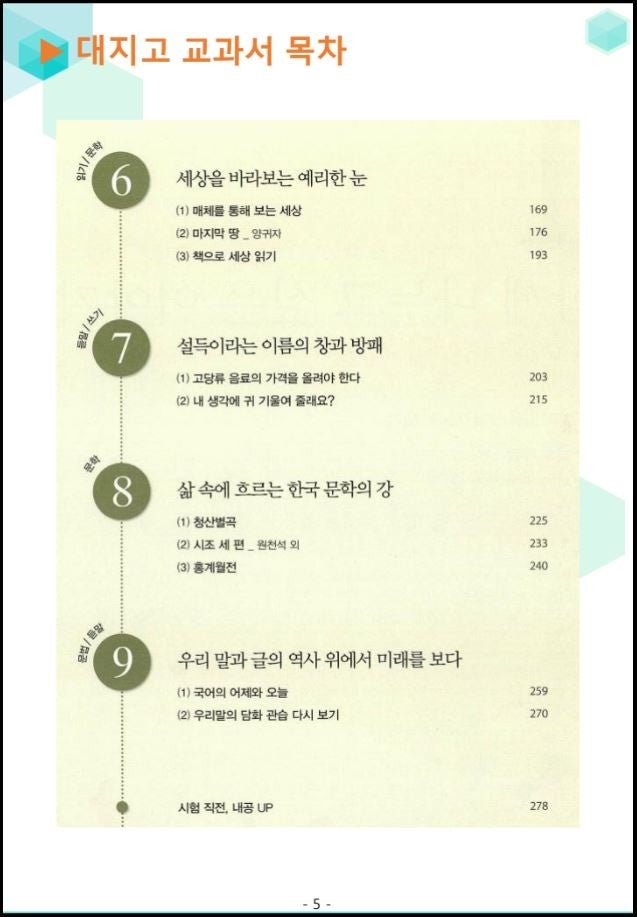 대지고 교과서 목차

읽기 / 문학
6
세상을 바라보는 예리한 눈
(1) 매체를 통해 보는 세상 169
(2) 마지막 땅 _ 양귀자 176
(3) 책으로 세상 읽기 193

듣말 / 쓰기
7
설득이라는 이름의 창과 방패
(1) 고당류 음료의 가격을 올려야 한다 203
(2) 내 생각에 귀 기울여 줄래요? 215

문학
8
삶 속에 흐르는 한국 문학의 강
(1) 청산별곡 225
(2) 시조 세 편 _ 원천석 외 233
(3) 홍계월전 240

문법 / 듣말
9
우리 말과 글의 역사 위에서 미래를 보다
(1) 국어의 어제와 오늘 259
(2) 우리말의 담화 관습 다시 보기 270

시험 직전, 내공 UP 278

- 5 -